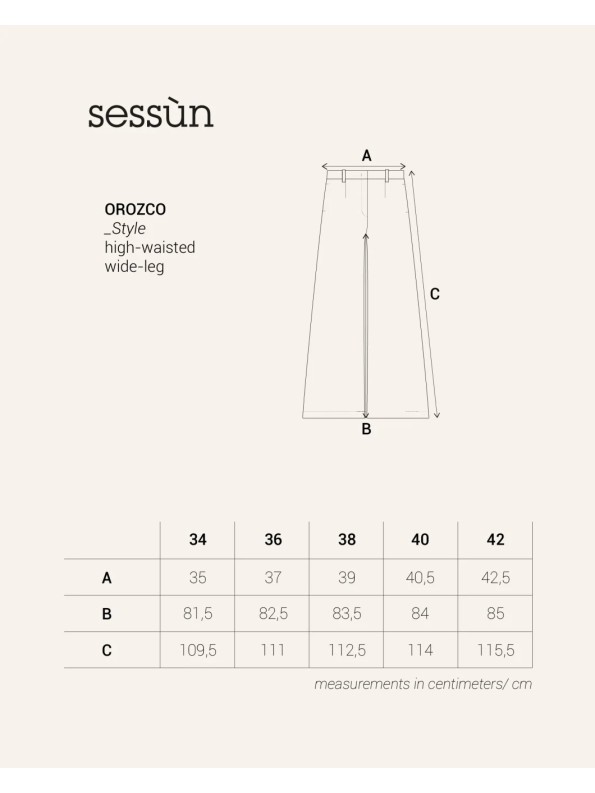 sessùn

OROZCO
_Style
high-waisted
wide-leg

A
C
B

|   | 34 | 36 | 38 | 40 | 42 |
|---|---|---|---|---|---|
| A | 35 | 37 | 39 | 40,5 | 42,5 |
| B | 81,5 | 82,5 | 83,5 | 84 | 85 |
| C | 109,5 | 111 | 112,5 | 114 | 115,5 |

measurements in centimeters/ cm